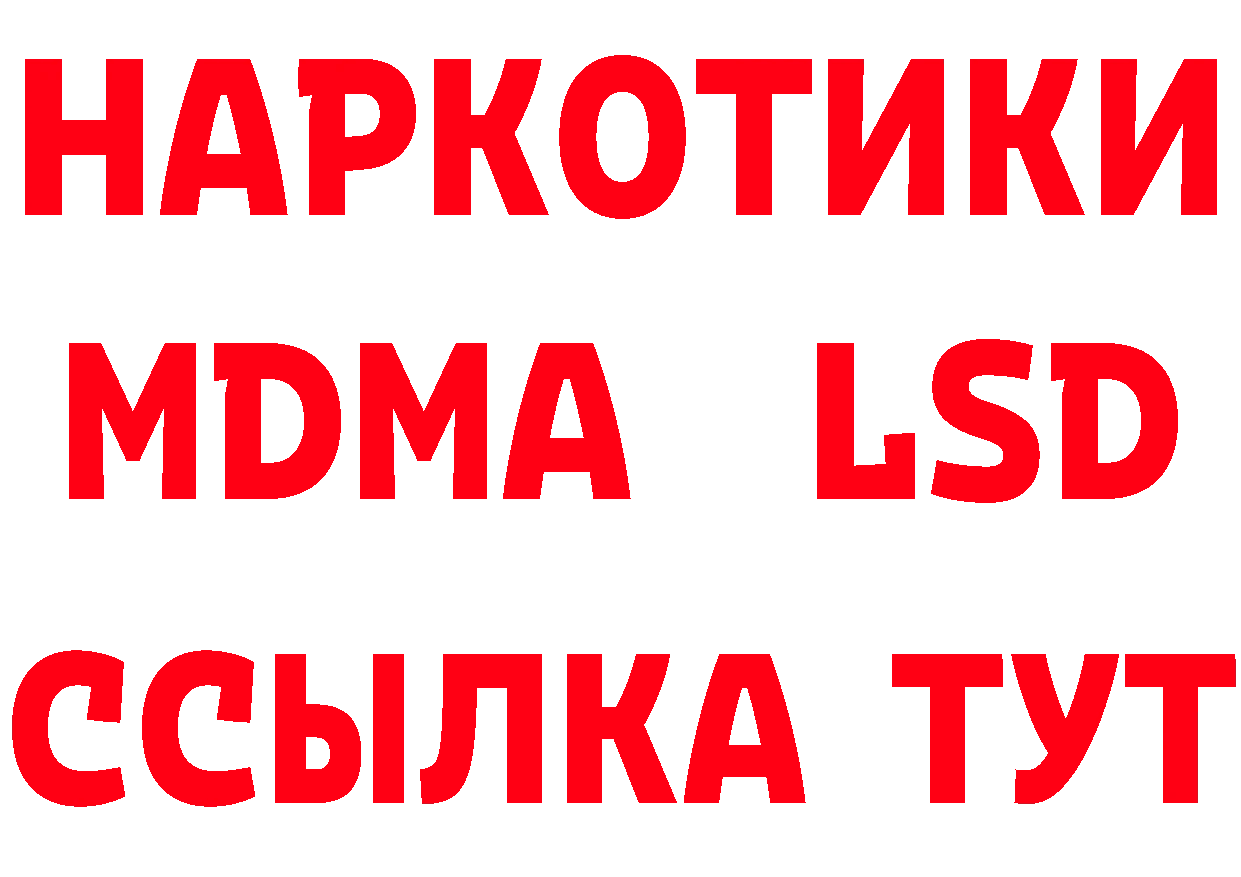 НАРКОТИКИ
MDMA LSD
ССЫЛКА ТУТ